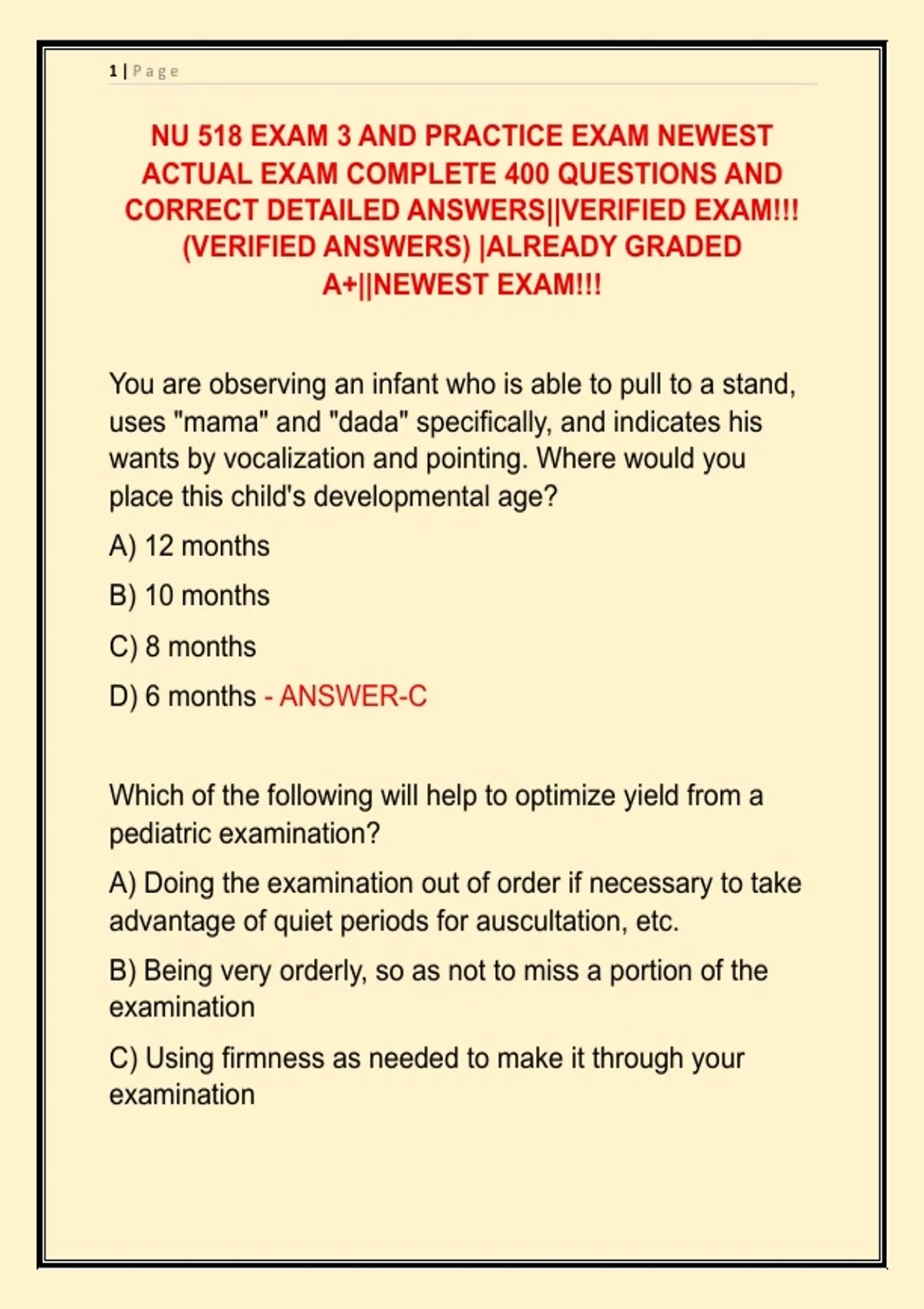 1 | Page

NU 518 EXAM 3 AND PRACTICE EXAM NEWEST ACTUAL EXAM COMPLETE 400 QUESTIONS AND CORRECT DETAILED ANSWERS||VERIFIED EXAM!!! (VERIFIED ANSWERS) |ALREADY GRADED A+||NEWEST EXAM!!!

You are observing an infant who is able to pull to a stand, uses "mama" and "dada" specifically, and indicates his wants by vocalization and pointing. Where would you place this child's developmental age?

A) 12 months

B) 10 months

C) 8 months

D) 6 months - ANSWER-C

Which of the following will help to optimize yield from a pediatric examination?

A) Doing the examination out of order if necessary to take advantage of quiet periods for auscultation, etc.

B) Being very orderly, so as not to miss a portion of the examination

C) Using firmness as needed to make it through your examination